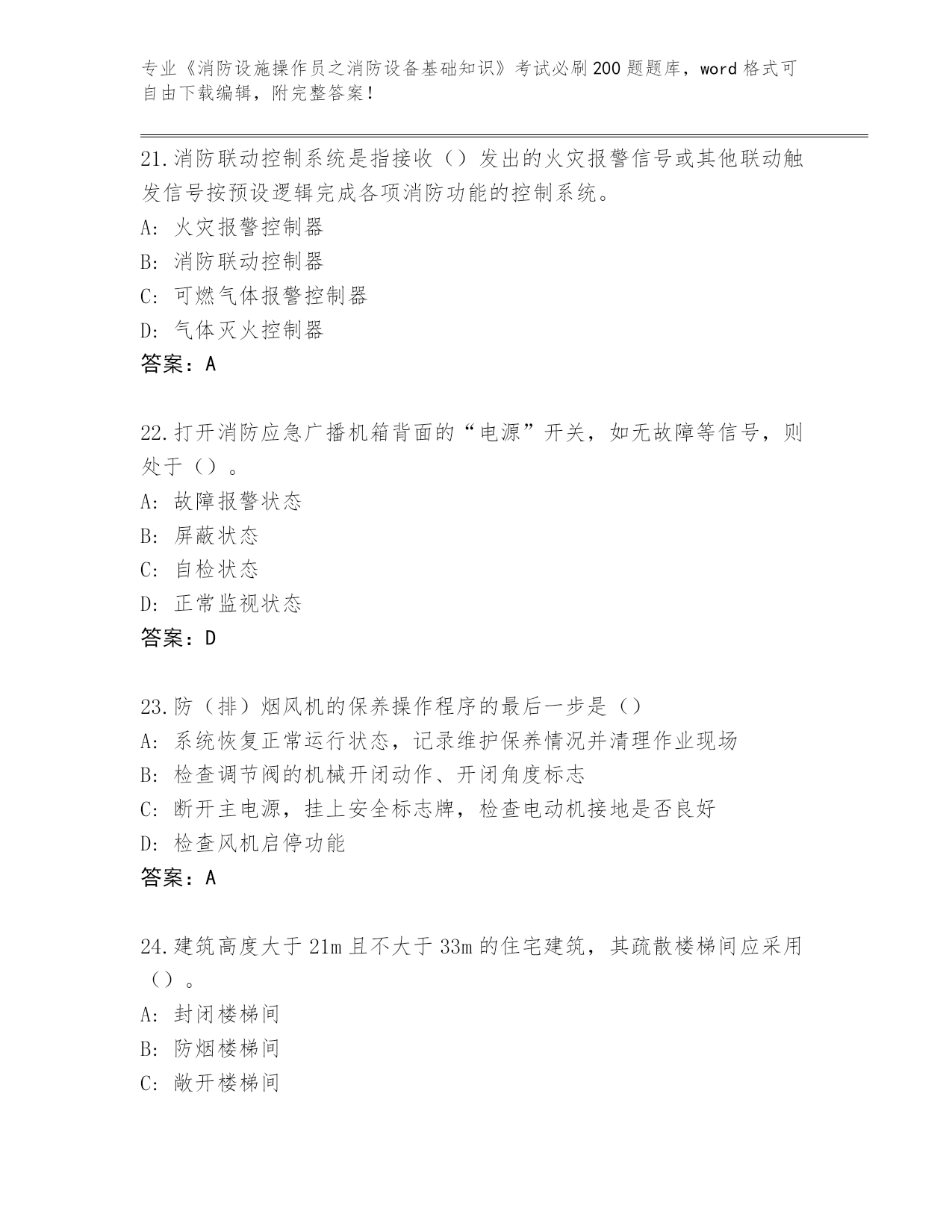 专业《消防设施操作员之消防设备基础知识》考试必刷200题题库，word格式可自由下载编辑，附完整答案！

21.消防联动控制系统是指接收（）发出的火灾报警信号或其他联动触发信号按预设逻辑完成各项消防功能的控制系统。
A: 火灾报警控制器
B: 消防联动控制器
C: 可燃气体报警控制器
D: 气体灭火控制器
答案：A

22.打开消防应急广播机箱背面的“电源”开关，如无故障等信号，则处于（）。
A: 故障报警状态
B: 屏蔽状态
C: 自检状态
D: 正常监视状态
答案：D

23.防（排）烟风机的保养操作程序的最后一步是（）
A: 系统恢复正常运行状态，记录维护保养情况并清理作业现场
B: 检查调节阀的机械开闭动作、开闭角度标志
C: 断开主电源，挂上安全标志牌，检查电动机接地是否良好
D: 检查风机启停功能
答案：A

24.建筑高度大于21m且不大于33m的住宅建筑，其疏散楼梯间应采用（）。
A: 封闭楼梯间
B: 防烟楼梯间
C: 敞开楼梯间